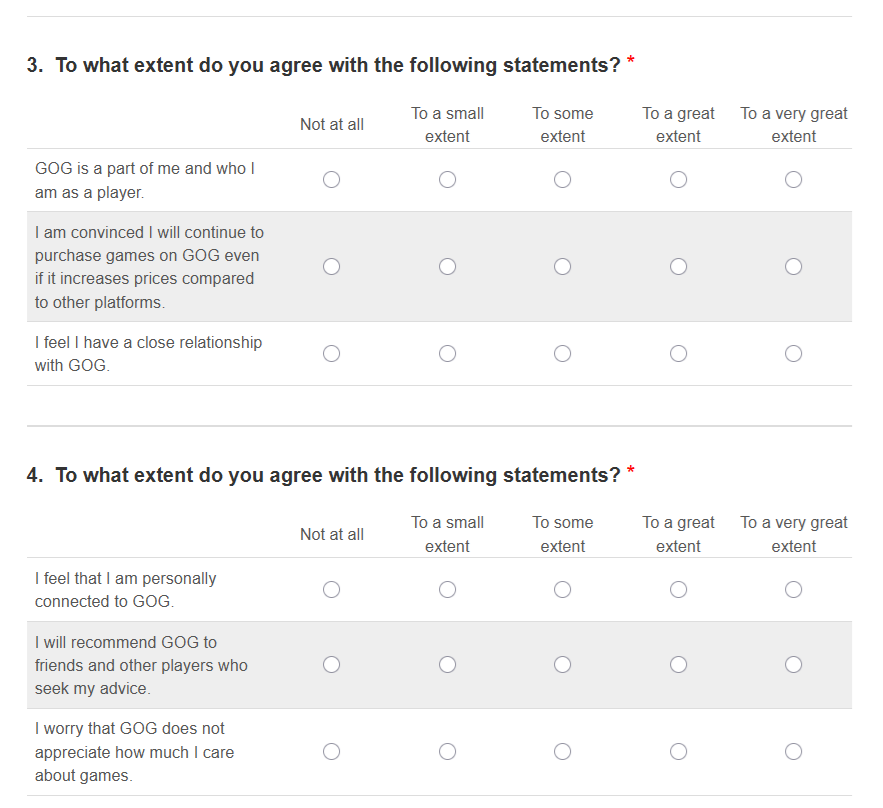 3. To what extent do you agree with the following statements? *

| | Not at all | To a small extent | To some extent | To a great extent | To a very great extent |
|---|---|---|---|---|---|
| GOG is a part of me and who I am as a player. | ○ | ○ | ○ | ○ | ○ |
| I am convinced I will continue to purchase games on GOG even if it increases prices compared to other platforms. | ○ | ○ | ○ | ○ | ○ |
| I feel I have a close relationship with GOG. | ○ | ○ | ○ | ○ | ○ |

4. To what extent do you agree with the following statements? *

| | Not at all | To a small extent | To some extent | To a great extent | To a very great extent |
|---|---|---|---|---|---|
| I feel that I am personally connected to GOG. | ○ | ○ | ○ | ○ | ○ |
| I will recommend GOG to friends and other players who seek my advice. | ○ | ○ | ○ | ○ | ○ |
| I worry that GOG does not appreciate how much I care about games. | ○ | ○ | ○ | ○ | ○ |